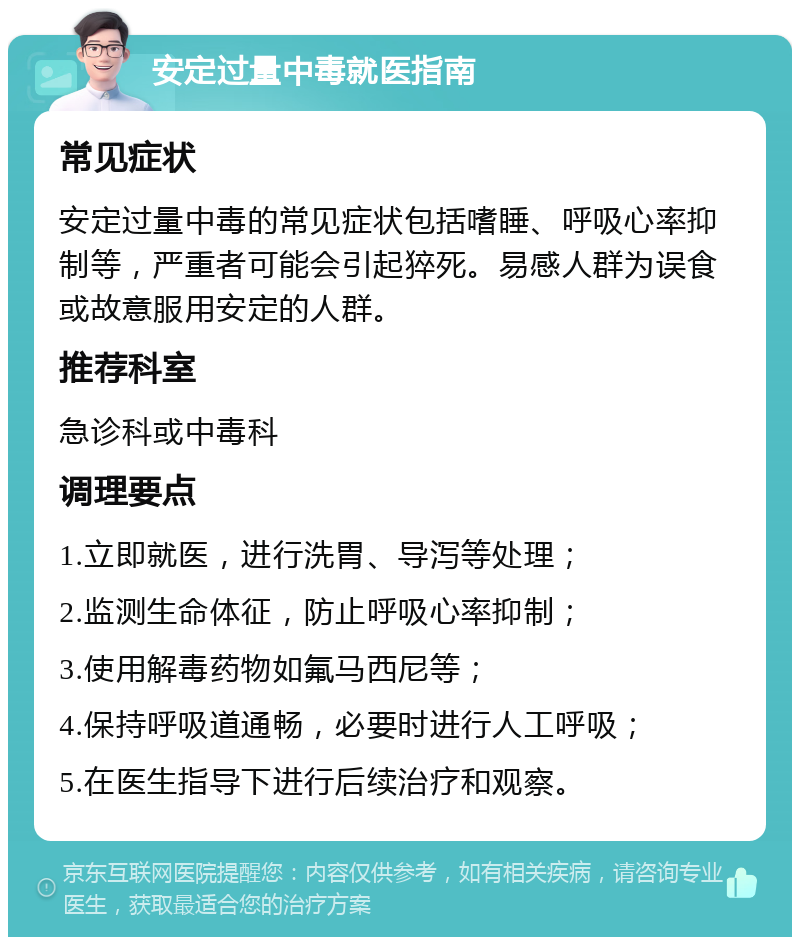 安定过量中毒就医指南

常见症状

安定过量中毒的常见症状包括嗜睡、呼吸心率抑制等，严重者可能会引起猝死。易感人群为误食或故意服用安定的人群。

推荐科室

急诊科或中毒科

调理要点

1.立即就医，进行洗胃、导泻等处理；

2.监测生命体征，防止呼吸心率抑制；

3.使用解毒药物如氟马西尼等；

4.保持呼吸道通畅，必要时进行人工呼吸；

5.在医生指导下进行后续治疗和观察。

京东互联网医院提醒您：内容仅供参考，如有相关疾病，请咨询专业医生，获取最适合您的治疗方案